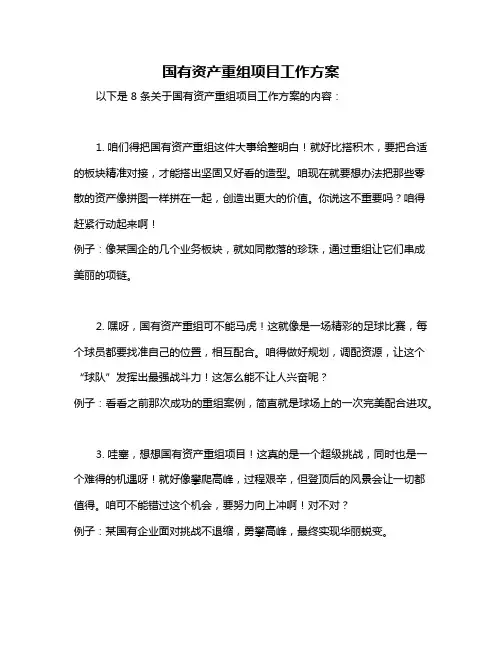 国有资产重组项目工作方案

以下是 8 条关于国有资产重组项目工作方案的内容：

1. 咱们得把国有资产重组这件大事给整明白！就好比搭积木，要把合适的板块精准对接，才能搭出坚固又好看的造型。咱现在就要想办法把那些零散的资产像拼图一样拼在一起，创造出更大的价值。你说这不重要吗？咱得赶紧行动起来啊！
例子：像某国企的几个业务板块，就如同散落的珍珠，通过重组让它们串成美丽的项链。

2. 嘿呀，国有资产重组可不能马虎！这就像是一场精彩的足球比赛，每个球员都要找准自己的位置，相互配合。咱得做好规划，调配资源，让这个“球队”发挥出最强战斗力！这怎么能不让人兴奋呢？
例子：看看之前那次成功的重组案例，简直就是球场上的一次完美配合进攻。

3. 哇塞，想想国有资产重组项目！这真的是一个超级挑战，同时也是一个难得的机遇呀！就好像攀爬高峰，过程艰辛，但登顶后的风景会让一切都值得。咱可不能错过这个机会，要努力向上冲啊！对不对？
例子：某国有企业面对挑战不退缩，勇攀高峰，最终实现华丽蜕变。